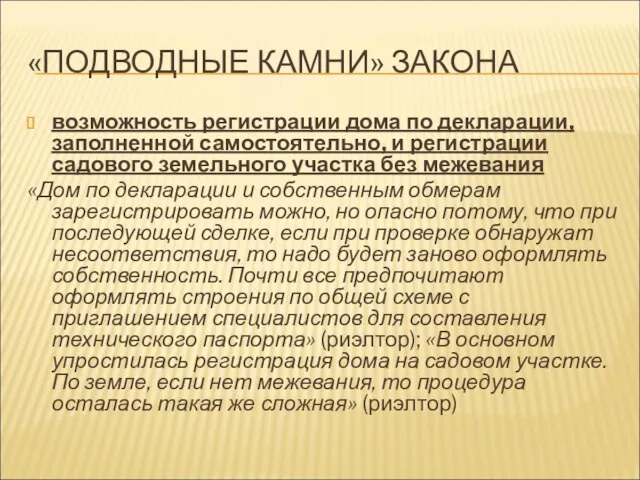 «ПОДВОДНЫЕ КАМНИ» ЗАКОНА

возможность регистрации дома по декларации, заполненной самостоятельно, и регистрации садового земельного участка без межевания

«Дом по декларации и собственным обмерам зарегистрировать можно, но опасно потому, что при последующей сделке, если при проверке обнаружат несоответствия, то надо будет заново оформлять собственность. Почти все предпочитают оформлять строения по общей схеме с приглашением специалистов для составления технического паспорта» (риэлтор); «В основном упростилась регистрация дома на садовом участке. По земле, если нет межевания, то процедура осталась такая же сложная» (риэлтор)